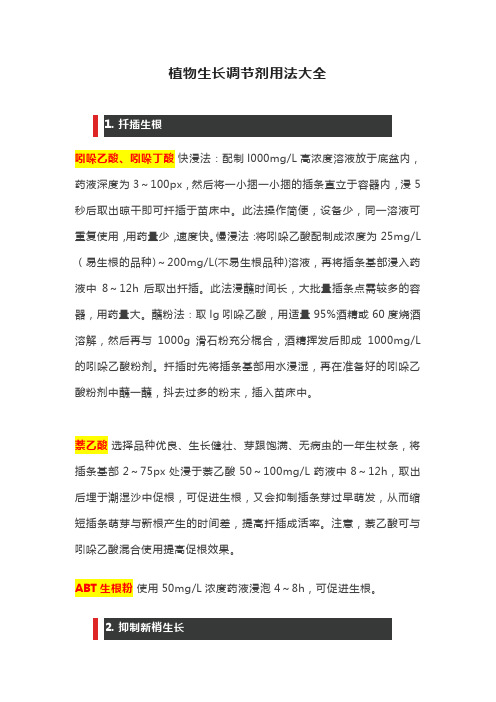 植物生长调节剂用法大全

1. 扦插生根

吲哚乙酸、吲哚丁酸 快浸法：配制 l000mg/L 高浓度溶液放于底盆内，药液深度为 3～100px，然后将一小捆一小捆的插条直立于容器内，浸 5 秒后取出晾干即可扦插于苗床中。此法操作简便，设备少，同一溶液可重复使用，用药量少，速度快。慢浸法：将吲哚乙酸配制成浓度为 25mg/L（易生根的品种）～200mg/L(不易生根品种)溶液，再将插条基部浸入药液中 8～12h 后取出扦插。此法浸蘸时间长，大批量插条点需较多的容器，用药量大。蘸粉法：取 lg 吲哚乙酸，用适量 95%酒精或 60 度烧酒溶解，然后再与 1000g 滑石粉充分混合，酒精挥发后即成 1000mg/L 的吲哚乙酸粉剂。扦插时先将插条基部用水浸湿，再在准备好的吲哚乙酸粉剂中蘸一蘸，抖去过多的粉末，插入苗床中。

萘乙酸 选择品种优良、生长健壮、芽跟饱满、无病虫的一年生枝条，将插条基部 2～75px 处浸于萘乙酸 50～100mg/L 药液中 8～12h，取出后埋于潮湿沙中促根，可促进生根，又会抑制插条芽过早萌发，从而缩短插条萌芽与新根产生的时间差，提高扦插成活率。注意，萘乙酸可与吲哚乙酸混合使用提高促根效果。

ABT 生根粉 使用 50mg/L 浓度药液浸泡 4～8h，可促进生根。

2. 抑制新梢生长